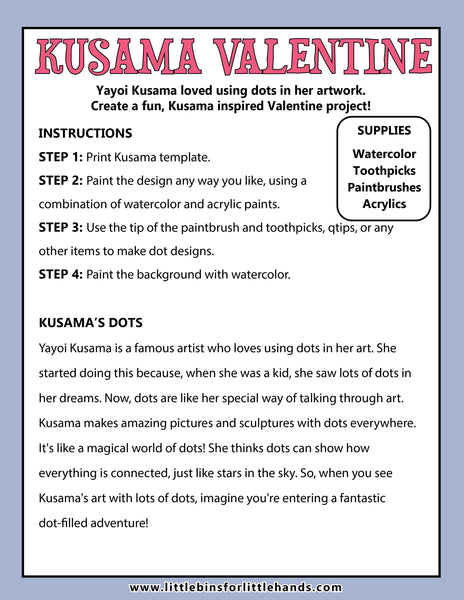 KUSAMA VALENTINE

Yayoi Kusama loved using dots in her artwork. Create a fun, Kusama inspired Valentine project!

INSTRUCTIONS

STEP 1: Print Kusama template.

STEP 2: Paint the design any way you like, using a combination of watercolor and acrylic paints.

STEP 3: Use the tip of the paintbrush and toothpicks, qtips, or any other items to make dot designs.

STEP 4: Paint the background with watercolor.

SUPPLIES

Watercolor
Toothpicks
Paintbrushes
Acrylics

KUSAMA'S DOTS

Yayoi Kusama is a famous artist who loves using dots in her art. She started doing this because, when she was a kid, she saw lots of dots in her dreams. Now, dots are like her special way of talking through art. Kusama makes amazing pictures and sculptures with dots everywhere. It's like a magical world of dots! She thinks dots can show how everything is connected, just like stars in the sky. So, when you see Kusama's art with lots of dots, imagine you're entering a fantastic dot-filled adventure!

www.littlebinsforlittlehands.com